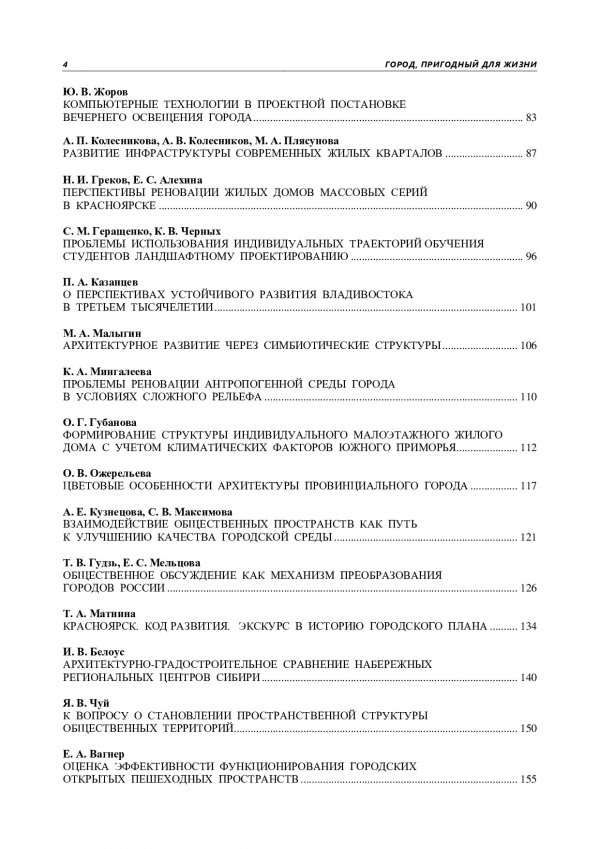 4 ГОРОД, ПРИГОДНЫЙ ДЛЯ ЖИЗНИ

Ю. В. Жоров
КОМПЬЮТЕРНЫЕ ТЕХНОЛОГИИ В ПРОЕКТНОЙ ПОСТАНОВКЕ ВЕЧЕРНЕГО ОСВЕЩЕНИЯ ГОРОДА ........ 83

А. П. Колесникова, А. В. Колесников, М. А. Плясунова
РАЗВИТИЕ ИНФРАСТРУКТУРЫ СОВРЕМЕННЫХ ЖИЛЫХ КВАРТАЛОВ ........ 87

Н. И. Греков, Е. С. Алехина
ПЕРСПЕКТИВЫ РЕНОВАЦИИ ЖИЛЫХ ДОМОВ МАССОВЫХ СЕРИЙ В КРАСНОЯРСКЕ ........ 90

С. М. Геращенко, К. В. Черных
ПРОБЛЕМЫ ИСПОЛЬЗОВАНИЯ ИНДИВИДУАЛЬНЫХ ТРАЕКТОРИЙ ОБУЧЕНИЯ СТУДЕНТОВ ЛАНДШАФТНОМУ ПРОЕКТИРОВАНИЮ ........ 96

П. А. Казанцев
О ПЕРСПЕКТИВАХ УСТОЙЧИВОГО РАЗВИТИЯ ВЛАДИВОСТОКА В ТРЕТЬЕМ ТЫСЯЧЕЛЕТИИ ........ 101

М. А. Малыгин
АРХИТЕКТУРНОЕ РАЗВИТИЕ ЧЕРЕЗ СИМБИОТИЧЕСКИЕ СТРУКТУРЫ ........ 106

К. А. Мингалеева
ПРОБЛЕМЫ РЕНОВАЦИИ АНТРОПОГЕННОЙ СРЕДЫ ГОРОДА В УСЛОВИЯХ СЛОЖНОГО РЕЛЬЕФА ........ 110

О. Г. Губанова
ФОРМИРОВАНИЕ СТРУКТУРЫ ИНДИВИДУАЛЬНОГО МАЛОЭТАЖНОГО ЖИЛОГО ДОМА С УЧЕТОМ КЛИМАТИЧЕСКИХ ФАКТОРОВ ЮЖНОГО ПРИМОРЬЯ ........ 112

О. В. Ожерельева
ЦВЕТОВЫЕ ОСОБЕННОСТИ АРХИТЕКТУРЫ ПРОВИНЦИАЛЬНОГО ГОРОДА ........ 117

А. Е. Кузнецова, С. В. Максимова
ВЗАИМОДЕЙСТВИЕ ОБЩЕСТВЕННЫХ ПРОСТРАНСТВ КАК ПУТЬ К УЛУЧШЕНИЮ КАЧЕСТВА ГОРОДСКОЙ СРЕДЫ ........ 121

Т. В. Гудзь, Е. С. Мельцова
ОБЩЕСТВЕННОЕ ОБСУЖДЕНИЕ КАК МЕХАНИЗМ ПРЕОБРАЗОВАНИЯ ГОРОДОВ РОССИИ ........ 126

Т. А. Матнина
КРАСНОЯРСК. КОД РАЗВИТИЯ. ЭКСКУРС В ИСТОРИЮ ГОРОДСКОГО ПЛАНА ........ 134

И. В. Белоус
АРХИТЕКТУРНО-ГРАДОСТРОИТЕЛЬНОЕ СРАВНЕНИЕ НАБЕРЕЖНЫХ РЕГИОНАЛЬНЫХ ЦЕНТРОВ СИБИРИ ........ 140

Я. В. Чуй
К ВОПРОСУ О СТАНОВЛЕНИИ ПРОСТРАНСТВЕННОЙ СТРУКТУРЫ ОБЩЕСТВЕННЫХ ТЕРРИТОРИЙ ........ 150

Е. А. Вагнер
ОЦЕНКА ЭФФЕКТИВНОСТИ ФУНКЦИОНИРОВАНИЯ ГОРОДСКИХ ОТКРЫТЫХ ПЕШЕХОДНЫХ ПРОСТРАНСТВ ........ 155